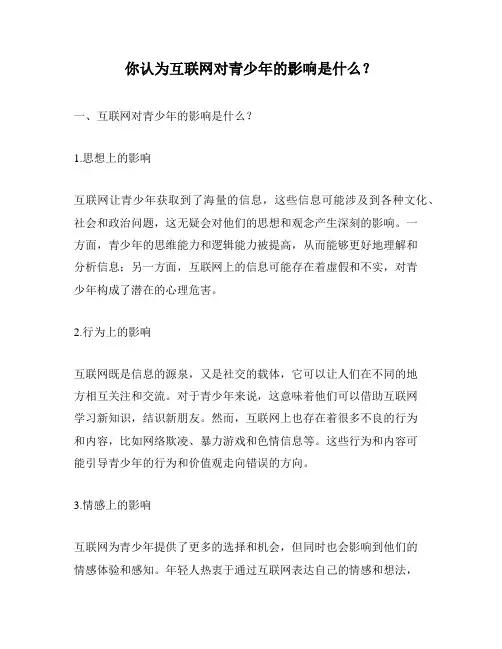 你认为互联网对青少年的影响是什么？

一、互联网对青少年的影响是什么？

1.思想上的影响

互联网让青少年获取到了海量的信息，这些信息可能涉及到各种文化、社会和政治问题，这无疑会对他们的思想和观念产生深刻的影响。一方面，青少年的思维能力和逻辑能力被提高，从而能够更好地理解和分析信息；另一方面，互联网上的信息可能存在着虚假和不实，对青少年构成了潜在的心理危害。

2.行为上的影响

互联网既是信息的源泉，又是社交的载体，它可以让人们在不同的地方相互关注和交流。对于青少年来说，这意味着他们可以借助互联网学习新知识，结识新朋友。然而，互联网上也存在着很多不良的行为和内容，比如网络欺凌、暴力游戏和色情信息等。这些行为和内容可能引导青少年的行为和价值观走向错误的方向。

3.情感上的影响

互联网为青少年提供了更多的选择和机会，但同时也会影响到他们的情感体验和感知。年轻人热衷于通过互联网表达自己的情感和想法，